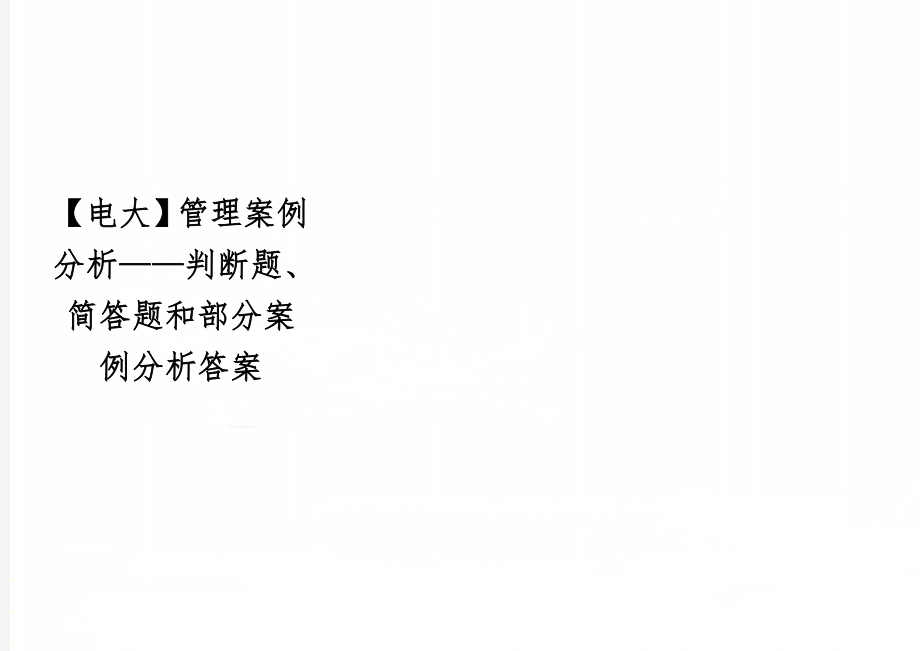 【电大】管理案例分析——判断题、简答题和部分案例分析答案